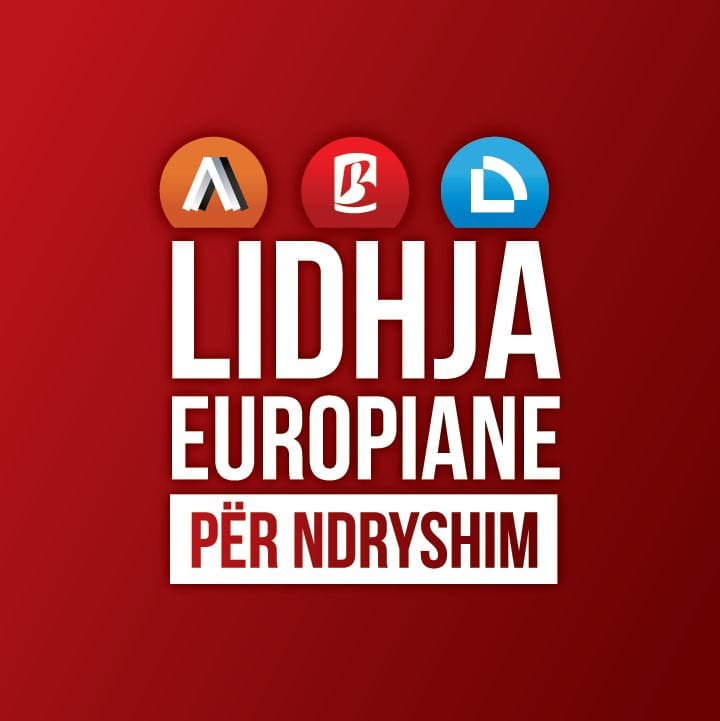 LIDHJA EUROPIANE
PËR NDRYSHIM